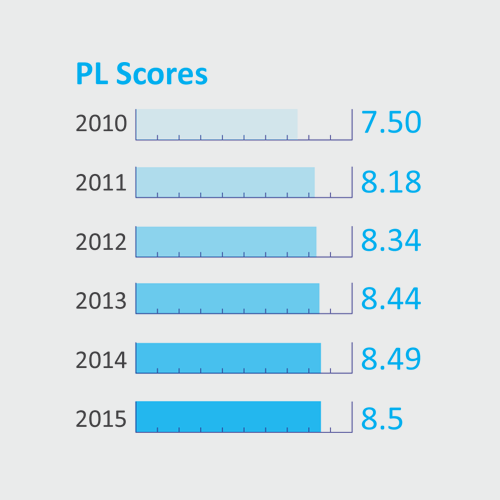 PL Scores

2010 7.50

2011 8.18

2012 8.34

2013 8.44

2014 8.49

2015 8.5